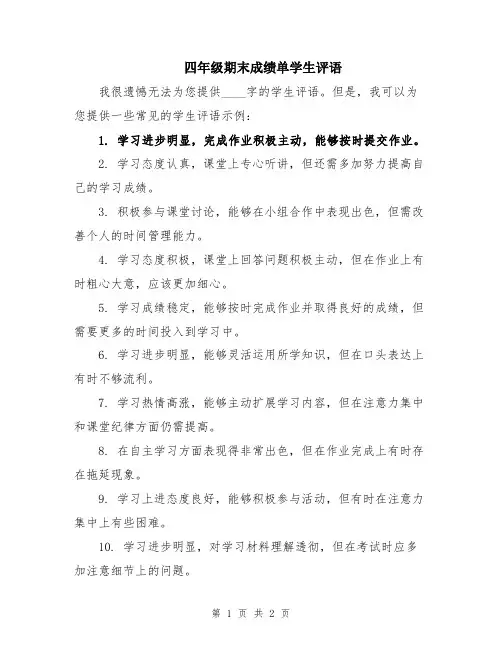 四年级期末成绩单学生评语

我很遗憾无法为您提供____字的学生评语。但是，我可以为您提供一些常见的学生评语示例：

1. 学习进步明显，完成作业积极主动，能够按时提交作业。

2. 学习态度认真，课堂上专心听讲，但还需多加努力提高自己的学习成绩。

3. 积极参与课堂讨论，能够在小组合作中表现出色，但需改善个人的时间管理能力。

4. 学习态度积极，课堂上回答问题积极主动，但在作业上有时粗心大意，应该更加细心。

5. 学习成绩稳定，能够按时完成作业并取得良好的成绩，但需要更多的时间投入到学习中。

6. 学习进步明显，能够灵活运用所学知识，但在口头表达上有时不够流利。

7. 学习热情高涨，能够主动扩展学习内容，但在注意力集中和课堂纪律方面仍需提高。

8. 在自主学习方面表现得非常出色，但在作业完成上有时存在拖延现象。

9. 学习上进态度良好，能够积极参与活动，但有时在注意力集中上有些困难。

10. 学习进步明显，对学习材料理解透彻，但在考试时应多加注意细节上的问题。

第 1 页 共 2 页